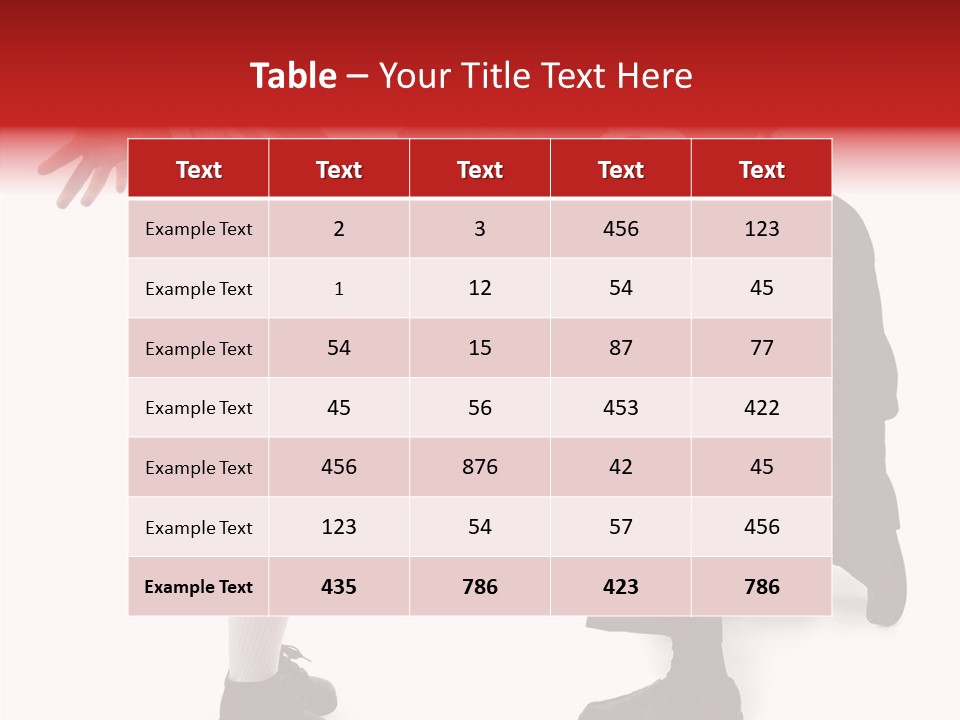 Table – Your Title Text Here

| Text | Text | Text | Text | Text |
|---|---|---|---|---|
| Example Text | 2 | 3 | 456 | 123 |
| Example Text | 1 | 12 | 54 | 45 |
| Example Text | 54 | 15 | 87 | 77 |
| Example Text | 45 | 56 | 453 | 422 |
| Example Text | 456 | 876 | 42 | 45 |
| Example Text | 123 | 54 | 57 | 456 |
| Example Text | 435 | 786 | 423 | 786 |